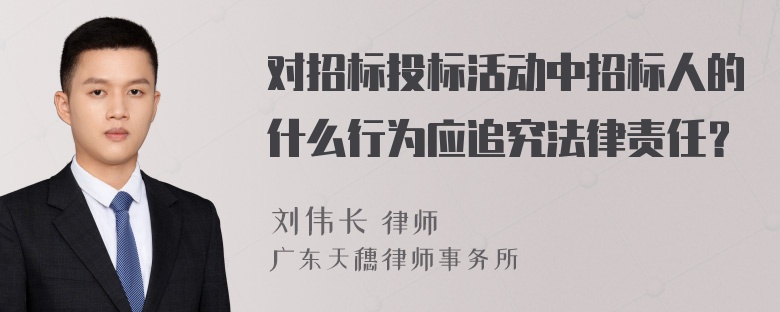 对招标投标活动中招标人的什么行为应追究法律责任？

刘伟长 律师
广东天穗律师事务所